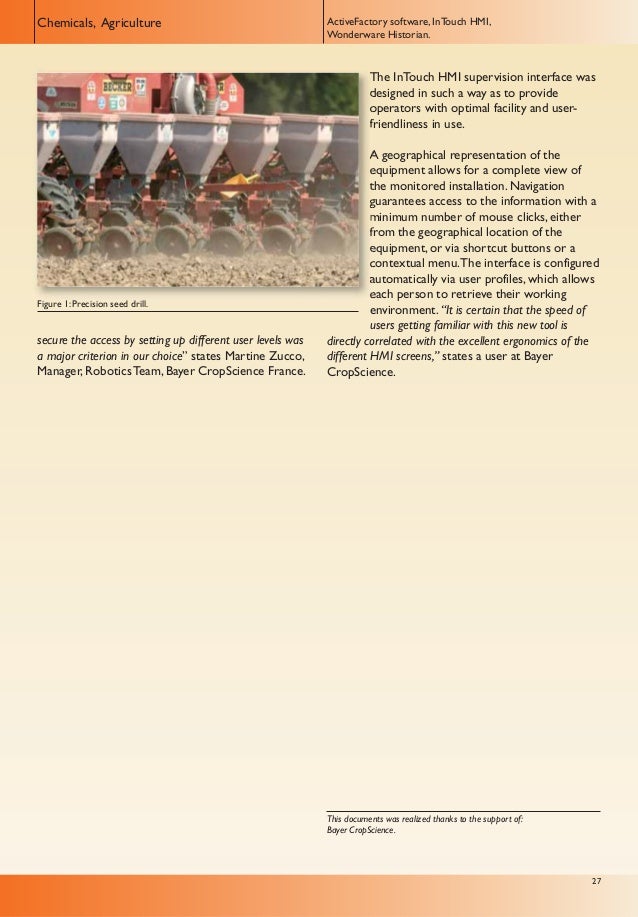 Chemicals, Agriculture

ActiveFactory software, InTouch HMI, Wonderware Historian.

BECKER

Figure 1: Precision seed drill.

secure the access by setting up different user levels was a major criterion in our choice" states Martine Zucco, Manager, Robotics Team, Bayer CropScience France.

The InTouch HMI supervision interface was designed in such a way as to provide operators with optimal facility and user-friendliness in use.

A geographical representation of the equipment allows for a complete view of the monitored installation. Navigation guarantees access to the information with a minimum number of mouse clicks, either from the geographical location of the equipment, or via shortcut buttons or a contextual menu. The interface is configured automatically via user profiles, which allows each person to retrieve their working environment. "It is certain that the speed of users getting familiar with this new tool is directly correlated with the excellent ergonomics of the different HMI screens," states a user at Bayer CropScience.

This documents was realized thanks to the support of: Bayer CropScience.

27